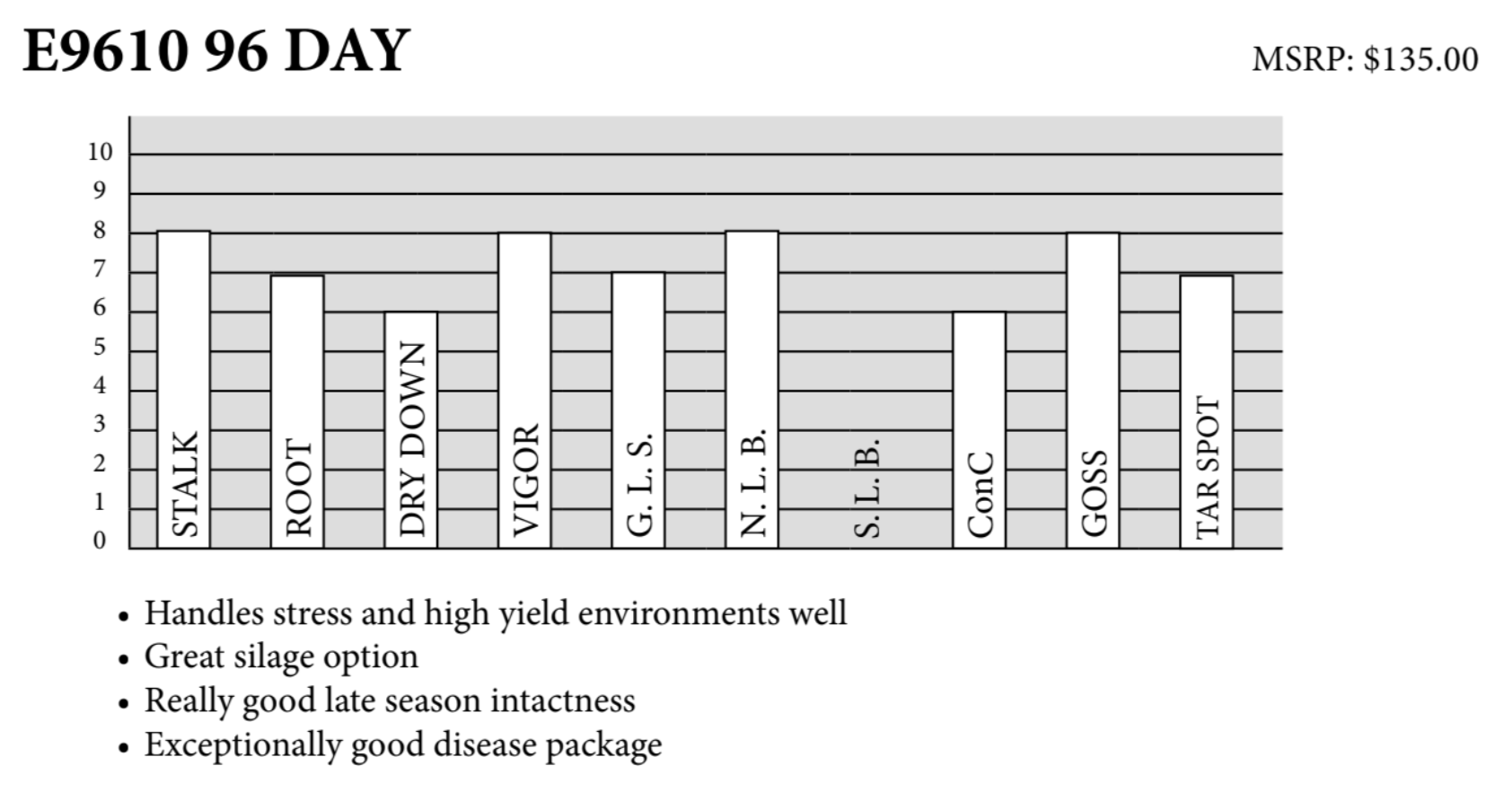 E9610 96 DAY

MSRP: $135.00

10
9
8
7
6
5
4
3
2
1
0

STALK
ROOT
DRY DOWN
VIGOR
G. L. S.
N. L. B.
S. L. B.
ConC
GOSS
TAR SPOT

• Handles stress and high yield environments well
• Great silage option
• Really good late season intactness
• Exceptionally good disease package